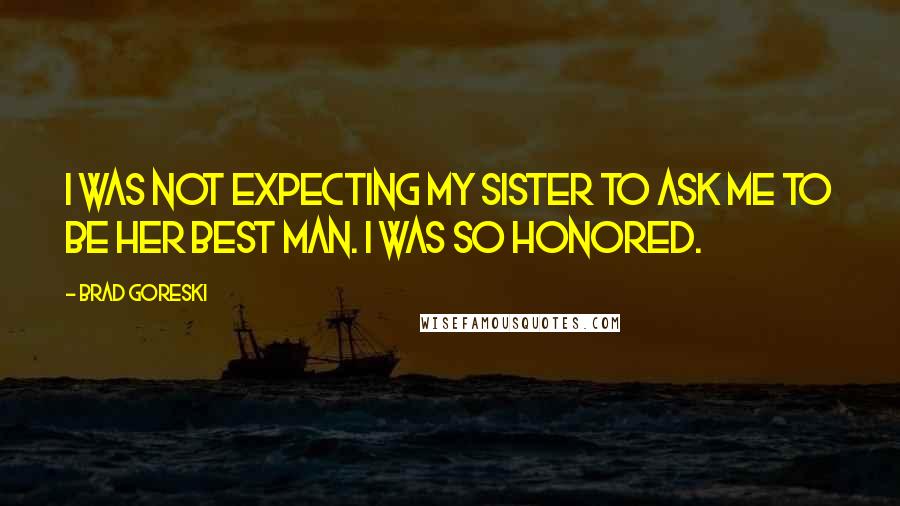 I WAS NOT EXPECTING MY SISTER TO ASK ME TO BE HER BEST MAN. I WAS SO HONORED.

- BRAD GORESKI

WISEFAMOUSQUOTES.COM